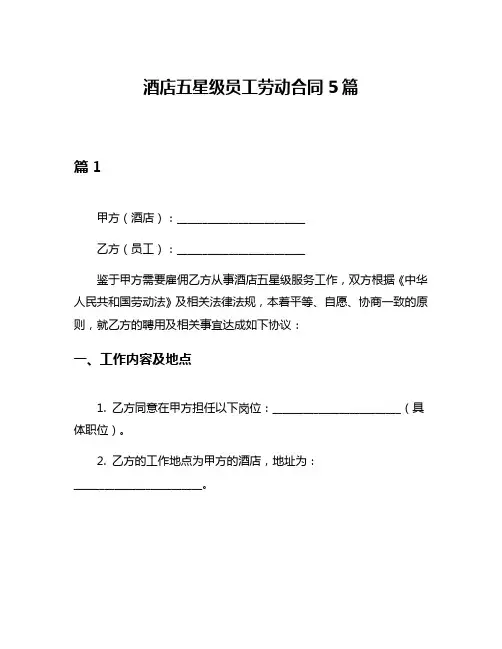 酒店五星级员工劳动合同 5 篇

篇 1

甲方（酒店）：______________________

乙方（员工）：______________________

鉴于甲方需要雇佣乙方从事酒店五星级服务工作，双方根据《中华人民共和国劳动法》及相关法律法规，本着平等、自愿、协商一致的原则，就乙方的聘用及相关事宜达成如下协议：

一、工作内容及地点

1. 乙方同意在甲方担任以下岗位：______________________（具体职位）。

2. 乙方的工作地点为甲方的酒店，地址为：______________________。